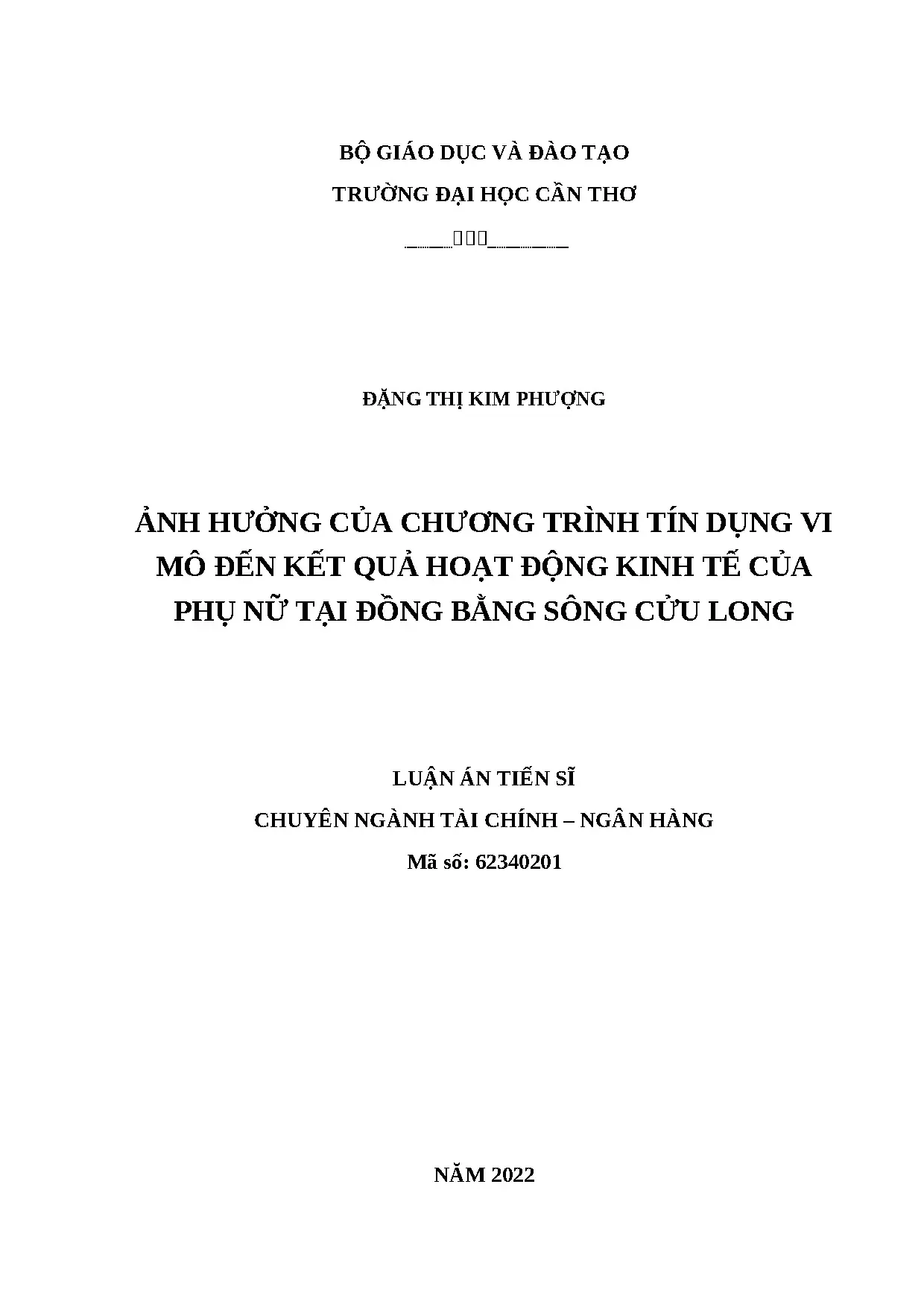 BỘ GIÁO DỤC VÀ ĐÀO TẠO

TRƯỜNG ĐẠI HỌC CẦN THƠ

ĐẶNG THỊ KIM PHƯỢNG

ẢNH HƯỞNG CỦA CHƯƠNG TRÌNH TÍN DỤNG VI MÔ ĐẾN KẾT QUẢ HOẠT ĐỘNG KINH TẾ CỦA PHỤ NỮ TẠI ĐỒNG BẰNG SÔNG CỬU LONG

LUẬN ÁN TIẾN SĨ

CHUYÊN NGÀNH TÀI CHÍNH – NGÂN HÀNG

Mã số: 62340201

NĂM 2022